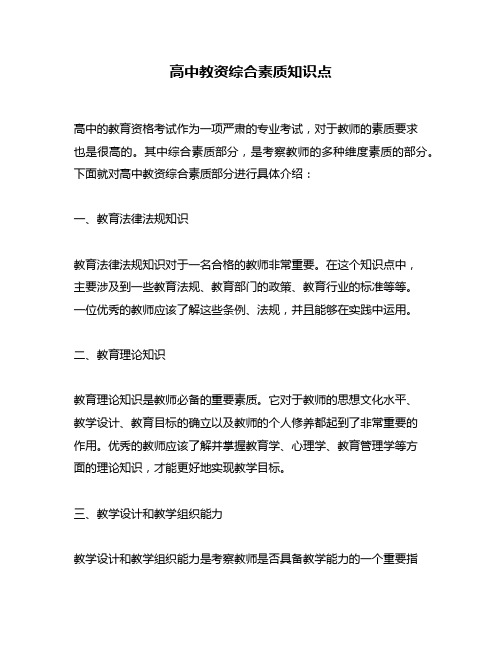 高中教资综合素质知识点

高中的教育资格考试作为一项严肃的专业考试，对于教师的素质要求也是很高的。其中综合素质部分，是考察教师的多种维度素质的部分。下面就对高中教资综合素质部分进行具体介绍：

一、教育法律法规知识

教育法律法规知识对于一名合格的教师非常重要。在这个知识点中，主要涉及到一些教育法规、教育部门的政策、教育行业的标准等等。一位优秀的教师应该了解这些条例、法规，并且能够在实践中运用。

二、教育理论知识

教育理论知识是教师必备的重要素质。它对于教师的思想文化水平、教学设计、教育目标的确立以及教师的个人修养都起到了非常重要的作用。优秀的教师应该了解并掌握教育学、心理学、教育管理学等方面的理论知识，才能更好地实现教学目标。

三、教学设计和教学组织能力

教学设计和教学组织能力是考察教师是否具备教学能力的一个重要指